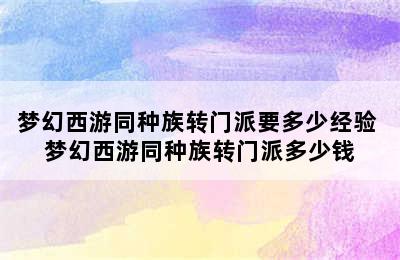 梦幻西游同种族转门派要多少经验
梦幻西游同种族转门派多少钱